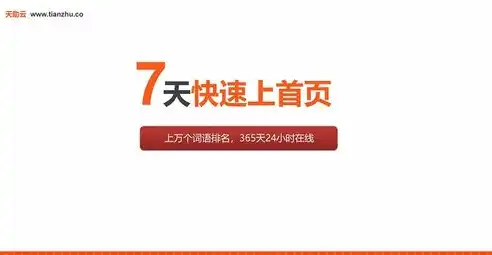 天助云 www.tianzhu.co

7天快速上首页

上万个词语排名，365天24小时在线